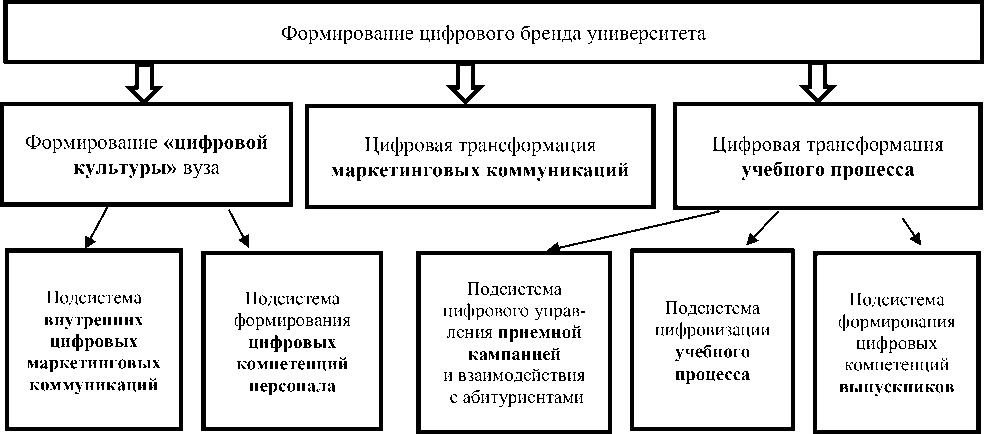 Формирование цифрового бренда университета

Формирование «цифровой культуры» вуза

Цифровая трансформация маркетинговых коммуникаций

Цифровая трансформация учебного процесса

Подсистема внутренних цифровых маркетинговых коммуникаций

Подсистема формирования цифровых компетенций персонала

Подсистема цифрового управления приемной кампанией и взаимодействия с абитуриентами

Подсистема цифровизации учебного процесса

Подсистема формирования цифровых компетенций выпускников